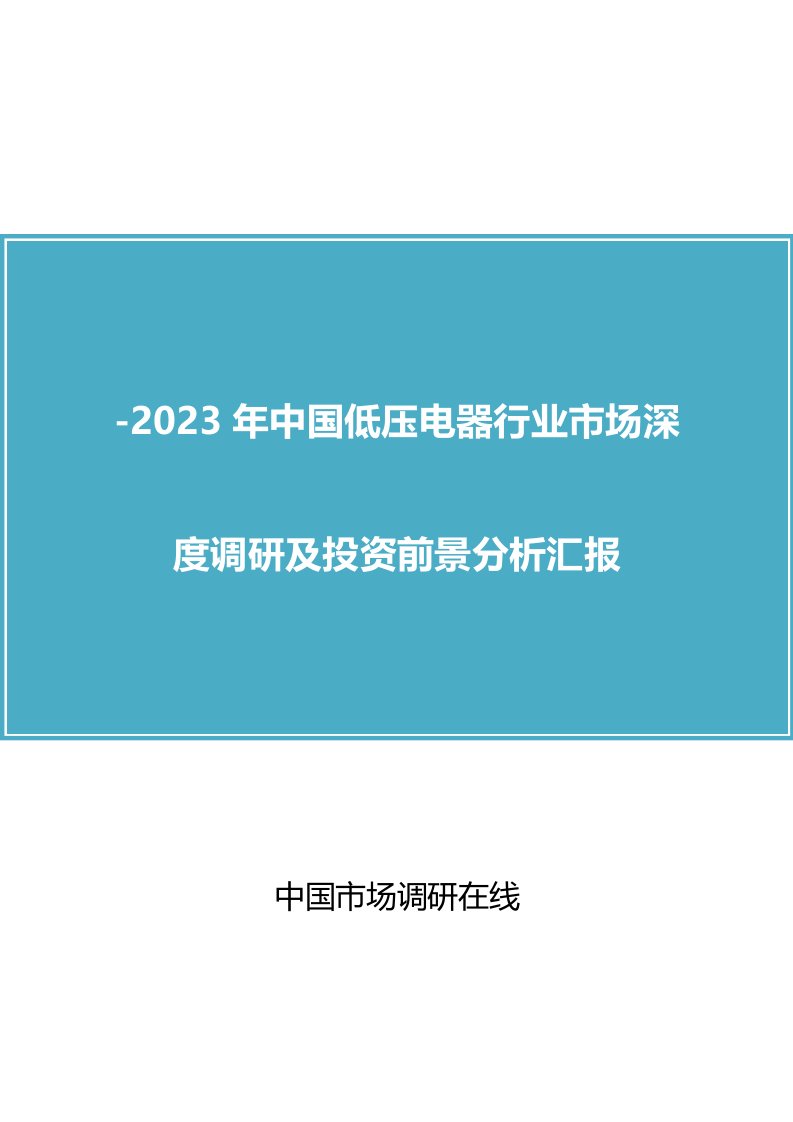 -2023 年中国低压电器行业市场深度调研及投资前景分析汇报

中国市场调研在线